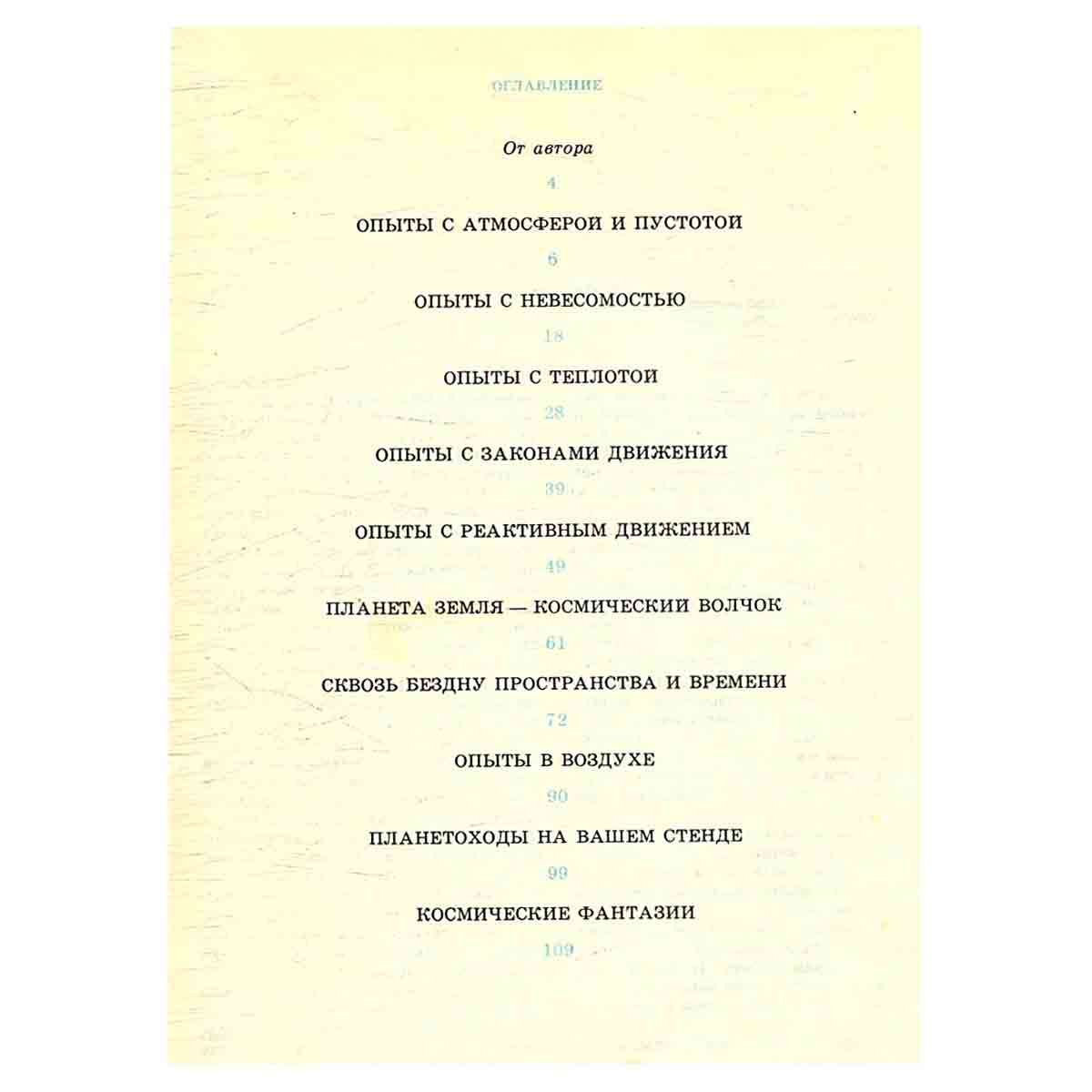 ОГЛАВЛЕНИЕ

От автора

4

ОПЫТЫ С АТМОСФЕРОЙ И ПУСТОТОЙ

6

ОПЫТЫ С НЕВЕСОМОСТЬЮ

18

ОПЫТЫ С ТЕПЛОТОЙ

28

ОПЫТЫ С ЗАКОНАМИ ДВИЖЕНИЯ

39

ОПЫТЫ С РЕАКТИВНЫМ ДВИЖЕНИЕМ

49

ПЛАНЕТА ЗЕМЛЯ — КОСМИЧЕСКИЙ ВОЛЧОК

61

СКВОЗЬ БЕЗДНУ ПРОСТРАНСТВА И ВРЕМЕНИ

72

ОПЫТЫ В ВОЗДУХЕ

90

ПЛАНЕТОХОДЫ НА ВАШЕМ СТЕНДЕ

99

КОСМИЧЕСКИЕ ФАНТАЗИИ

109